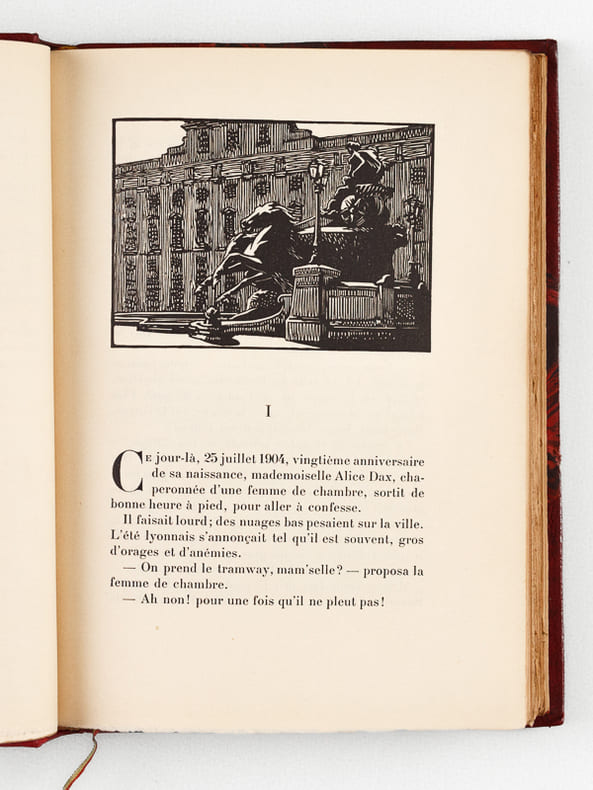 I

Ce jour-là, 25 juillet 1904, vingtième anniversaire de sa naissance, mademoiselle Alice Dax, chaperonnée d'une femme de chambre, sortit de bonne heure à pied, pour aller à confesse.

Il faisait lourd; des nuages bas pesaient sur la ville. L'été lyonnais s'annonçait tel qu'il est souvent, gros d'orages et d'anémies.

— On prend le tramway, mam'selle? — proposa la femme de chambre.

— Ah non! pour une fois qu'il ne pleut pas!